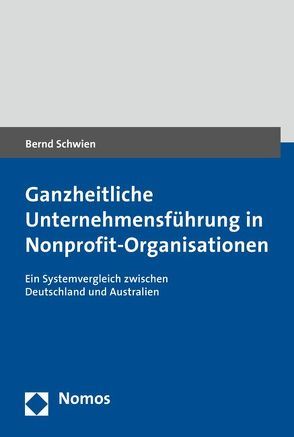 Bernd Schwien

Ganzheitliche Unternehmensführung in Nonprofit-Organisationen

Ein Systemvergleich zwischen Deutschland und Australien

Nomos